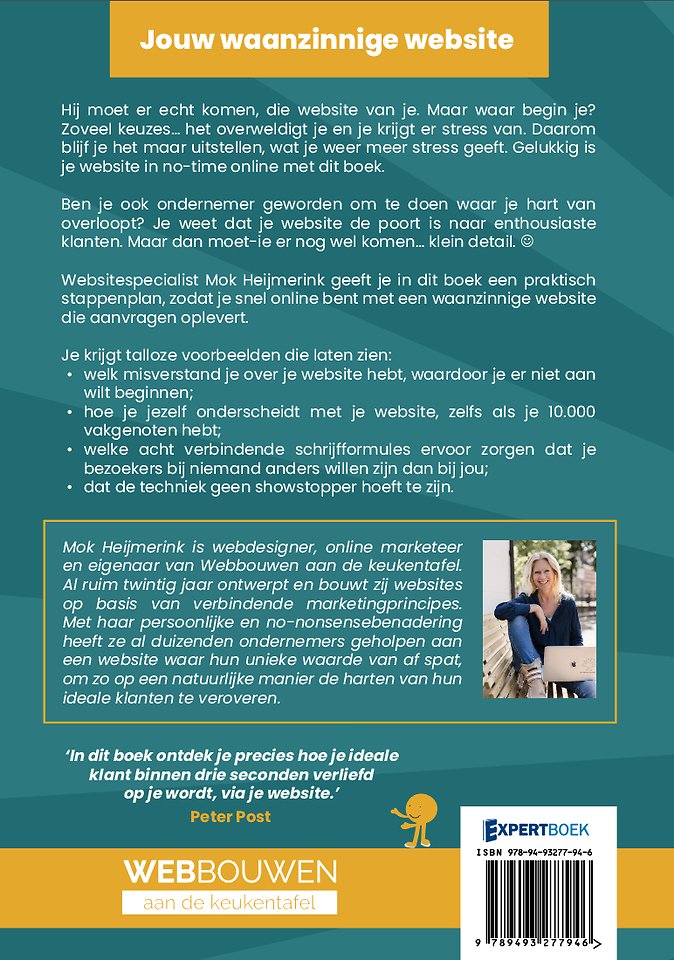 Jouw waanzinnige website

Hij moet er echt komen, die website van je. Maar waar begin je? Zoveel keuzes… het overweldigt je en je krijgt er stress van. Daarom blijf je het maar uitstellen, wat je weer meer stress geeft. Gelukkig is je website in no-time online met dit boek.

Ben je ook ondernemer geworden om te doen waar je hart van overloopt? Je weet dat je website de poort is naar enthousiaste klanten. Maar dan moet-ie er nog wel komen… klein detail. ☺

Websitespecialist Mok Heijmerink geeft je in dit boek een praktisch stappenplan, zodat je snel online bent met een waanzinnige website die aanvragen oplevert.

Je krijgt talloze voorbeelden die laten zien:
• welk misverstand je over je website hebt, waardoor je er niet aan wilt beginnen;
• hoe je jezelf onderscheidt met je website, zelfs als je 10.000 vakgenoten hebt;
• welke acht verbindende schrijfformules ervoor zorgen dat je bezoekers bij niemand anders willen zijn dan bij jou;
• dat de techniek geen showstopper hoeft te zijn.

Mok Heijmerink is webdesigner, online marketeer en eigenaar van Webbouwen aan de keukentafel. Al ruim twintig jaar ontwerpt en bouwt zij websites op basis van verbindende marketingprincipes. Met haar persoonlijke en no-nonsensebenadering heeft ze al duizenden ondernemers geholpen aan een website waar hun unieke waarde van af spat, om zo op een natuurlijke manier de harten van hun ideale klanten te veroveren.

'In dit boek ontdek je precies hoe je ideale klant binnen drie seconden verliefd op je wordt, via je website.'
Peter Post

WEBBOUWEN
aan de keukentafel

EXPERTBOEK
ISBN 978-94-93277-94-6
9 789493 277946